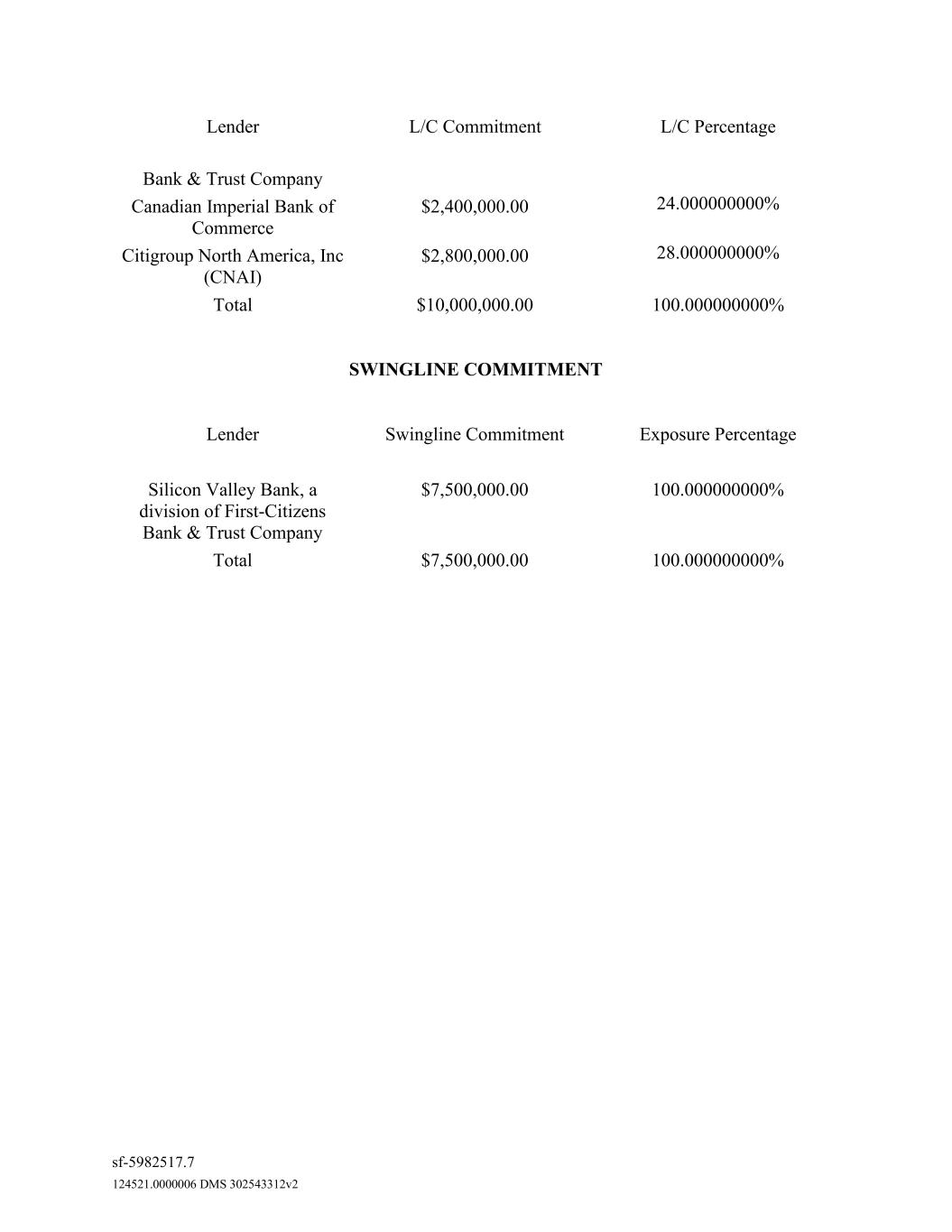 | Lender | L/C Commitment | L/C Percentage |
|---|---|---|
| Bank & Trust Company | | |
| Canadian Imperial Bank of Commerce | \$2,400,000.00 | 24.000000000% |
| Citigroup North America, Inc (CNAI) | \$2,800,000.00 | 28.000000000% |
| Total | \$10,000,000.00 | 100.000000000% |

**SWINGLINE COMMITMENT**

| Lender | Swingline Commitment | Exposure Percentage |
|---|---|---|
| Silicon Valley Bank, a division of First-Citizens Bank & Trust Company | \$7,500,000.00 | 100.000000000% |
| Total | \$7,500,000.00 | 100.000000000% |

sf-5982517.7
124521.0000006 DMS 302543312v2